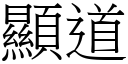 顯道